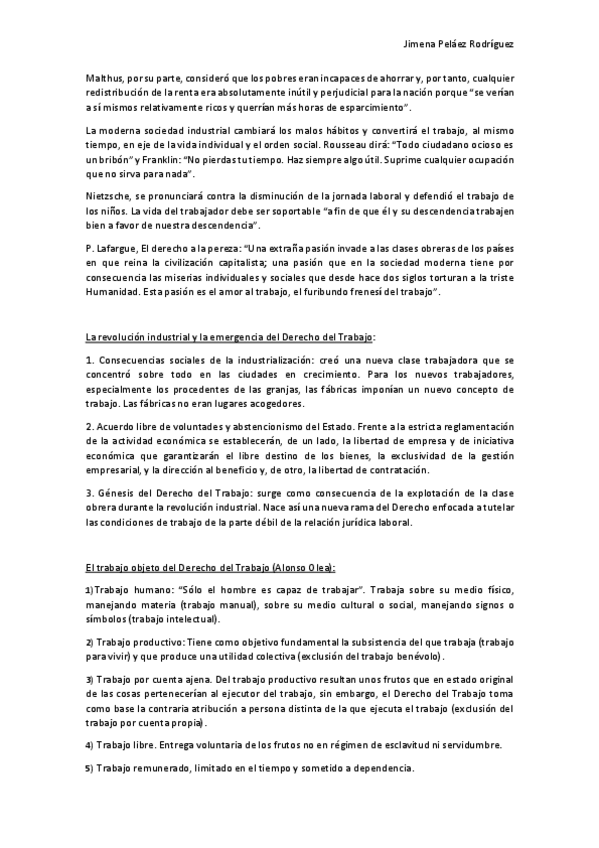 Jimena Peláez Rodríguez

Malthus, por su parte, consideró que los pobres eran incapaces de ahorrar y, por tanto, cualquier redistribución de la renta era absolutamente inútil y perjudicial para la nación porque "se verían a sí mismos relativamente ricos y querrían más horas de esparcimiento".

La moderna sociedad industrial cambiará los malos hábitos y convertirá el trabajo, al mismo tiempo, en eje de la vida individual y el orden social. Rousseau dirá: "Todo ciudadano ocioso es un bribón" y Franklin: "No pierdas tu tiempo. Haz siempre algo útil. Suprime cualquier ocupación que no sirva para nada".

Nietzsche, se pronunciará contra la disminución de la jornada laboral y defendió el trabajo de los niños. La vida del trabajador debe ser soportable "a fin de que él y su descendencia trabajen bien a favor de nuestra descendencia".

P. Lafargue, El derecho a la pereza: "Una extraña pasión invade a las clases obreras de los países en que reina la civilización capitalista; una pasión que en la sociedad moderna tiene por consecuencia las miserias individuales y sociales que desde hace dos siglos torturan a la triste Humanidad. Esta pasión es el amor al trabajo, el furibundo frenesí del trabajo".

La revolución industrial y la emergencia del Derecho del Trabajo:

1. Consecuencias sociales de la industrialización: creó una nueva clase trabajadora que se concentró sobre todo en las ciudades en crecimiento. Para los nuevos trabajadores, especialmente los procedentes de las granjas, las fábricas imponían un nuevo concepto de trabajo. Las fábricas no eran lugares acogedores.

2. Acuerdo libre de voluntades y abstencionismo del Estado. Frente a la estricta reglamentación de la actividad económica se establecerán, de un lado, la libertad de empresa y de iniciativa económica que garantizarán el libre destino de los bienes, la exclusividad de la gestión empresarial, y la dirección al beneficio y, de otro, la libertad de contratación.

3. Génesis del Derecho del Trabajo: surge como consecuencia de la explotación de la clase obrera durante la revolución industrial. Nace así una nueva rama del Derecho enfocada a tutelar las condiciones de trabajo de la parte débil de la relación jurídica laboral.

El trabajo objeto del Derecho del Trabajo (Alonso Olea):

1) Trabajo humano: "Sólo el hombre es capaz de trabajar". Trabaja sobre su medio físico, manejando materia (trabajo manual), sobre su medio cultural o social, manejando signos o símbolos (trabajo intelectual).

2) Trabajo productivo: Tiene como objetivo fundamental la subsistencia del que trabaja (trabajo para vivir) y que produce una utilidad colectiva (exclusión del trabajo benévolo).

3) Trabajo por cuenta ajena. Del trabajo productivo resultan unos frutos que en estado original de las cosas pertenecerían al ejecutor del trabajo, sin embargo, el Derecho del Trabajo toma como base la contraria atribución a persona distinta de la que ejecuta el trabajo (exclusión del trabajo por cuenta propia).

4) Trabajo libre. Entrega voluntaria de los frutos no en régimen de esclavitud ni servidumbre.

5) Trabajo remunerado, limitado en el tiempo y sometido a dependencia.